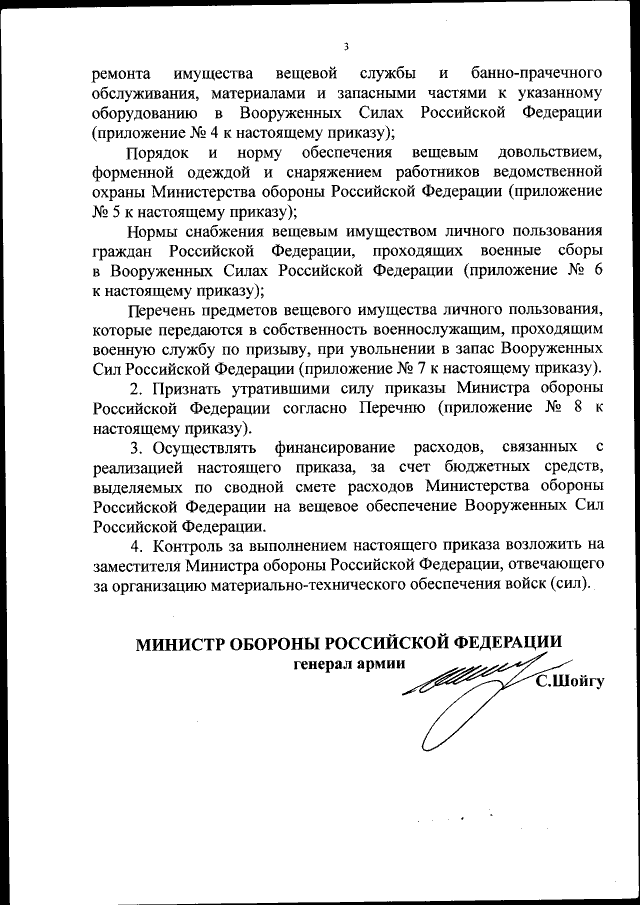 3

ремонта имущества вещевой службы и банно-прачечного обслуживания, материалами и запасными частями к указанному оборудованию в Вооруженных Силах Российской Федерации (приложение № 4 к настоящему приказу);

Порядок и норму обеспечения вещевым довольствием, форменной одеждой и снаряжением работников ведомственной охраны Министерства обороны Российской Федерации (приложение № 5 к настоящему приказу);

Нормы снабжения вещевым имуществом личного пользования граждан Российской Федерации, проходящих военные сборы в Вооруженных Силах Российской Федерации (приложение № 6 к настоящему приказу);

Перечень предметов вещевого имущества личного пользования, которые передаются в собственность военнослужащим, проходящим военную службу по призыву, при увольнении в запас Вооруженных Сил Российской Федерации (приложение № 7 к настоящему приказу).

2. Признать утратившими силу приказы Министра обороны Российской Федерации согласно Перечню (приложение № 8 к настоящему приказу).

3. Осуществлять финансирование расходов, связанных с реализацией настоящего приказа, за счет бюджетных средств, выделяемых по сводной смете расходов Министерства обороны Российской Федерации на вещевое обеспечение Вооруженных Сил Российской Федерации.

4. Контроль за выполнением настоящего приказа возложить на заместителя Министра обороны Российской Федерации, отвечающего за организацию материально-технического обеспечения войск (сил).

МИНИСТР ОБОРОНЫ РОССИЙСКОЙ ФЕДЕРАЦИИ
генерал армии
С.Шойгу